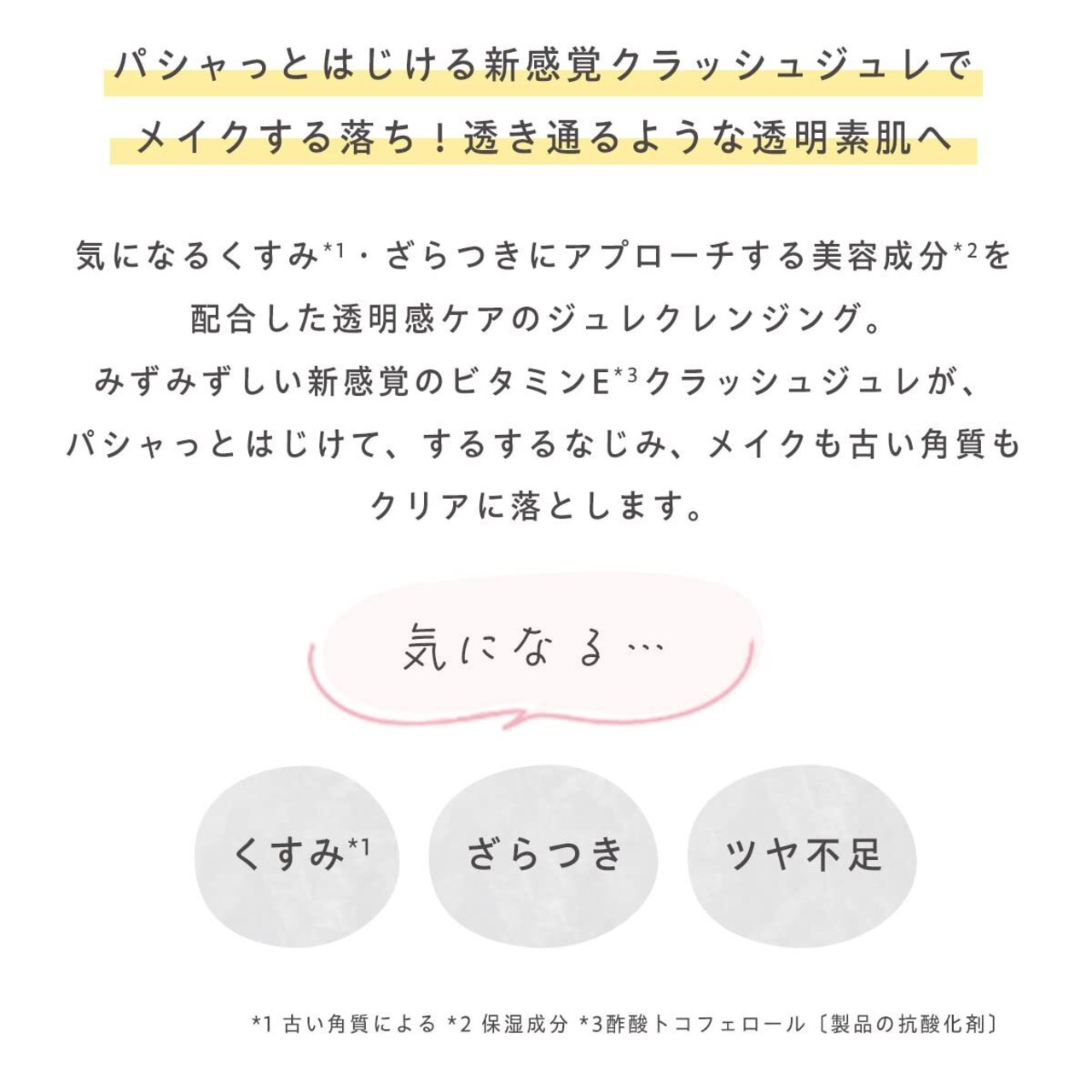 パシャっとはじける新感覚クラッシュジュレで

メイクする落ち！透き通るような透明素肌へ

気になるくすみ$^{*1}$・ざらつきにアプローチする美容成分$^{*2}$を
配合した透明感ケアのジュレクレンジング。
みずみずしい新感覚のビタミンE$^{*3}$クラッシュジュレが、
パシャっとはじけて、するするなじみ、メイクも古い角質も
クリアに落とします。

気になる…

くすみ$^{*1}$

ざらつき

ツヤ不足

*1 古い角質による *2 保湿成分 *3酢酸トコフェロール〔製品の抗酸化剤〕